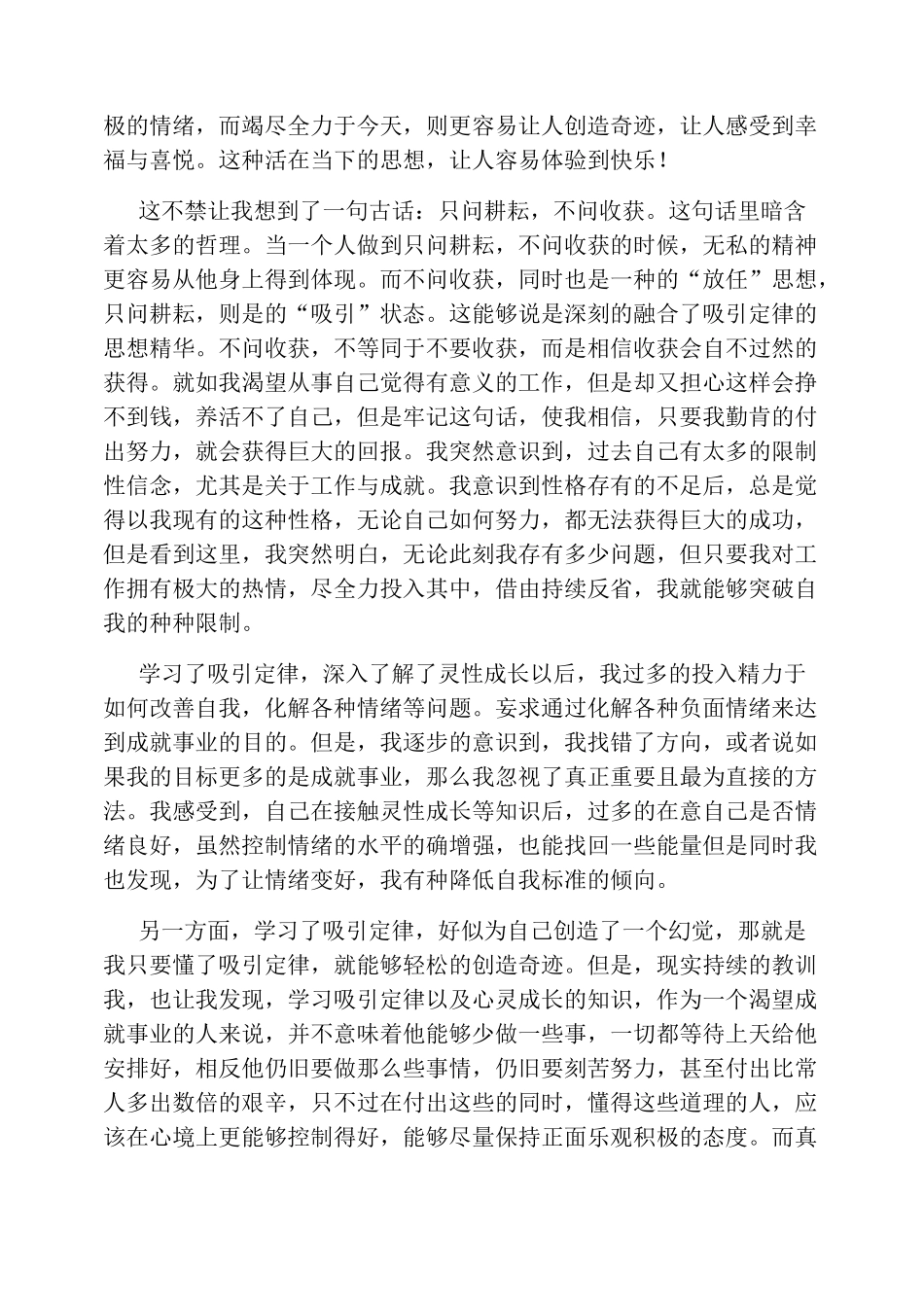 极的情绪，而竭尽全力于今天，则更容易让人创造奇迹，让人感受到幸福与喜悦。这种活在当下的思想，让人容易体验到快乐！

这不禁让我想到了一句古话：只问耕耘，不问收获。这句话里暗含着太多的哲理。当一个人做到只问耕耘，不问收获的时候，无私的精神更容易从他身上得到体现。而不问收获，同时也是一种的“放任”思想，只问耕耘，则是的“吸引”状态。这能够说是深刻的融合了吸引定律的思想精华。不问收获，不等同于不要收获，而是相信收获会自不过然的获得。就如我渴望从事自己觉得有意义的工作，但是却又担心这样会挣不到钱，养活不了自己，但是牢记这句话，使我相信，只要我勤肯的付出努力，就会获得巨大的回报。我突然意识到，过去自己有太多的限制性信念，尤其是关于工作与成就。我意识到性格存有的不足后，总是觉得以我现有的这种性格，无论自己如何努力，都无法获得巨大的成功，但是看到这里，我突然明白，无论此刻我存有多少问题，但只要我对工作拥有极大的热情，尽全力投入其中，借由持续反省，我就能够突破自我的种种限制。

学习了吸引定律，深入了解了灵性成长以后，我过多的投入精力于如何改善自我，化解各种情绪等问题。妄求通过化解各种负面情绪来达到成就事业的目的。但是，我逐步的意识到，我找错了方向，或者说如果我的目标更多的是成就事业，那么我忽视了真正重要且最为直接的方法。我感受到，自己在接触灵性成长等知识后，过多的在意自己是否情绪良好，虽然控制情绪的水平的确增强，也能找回一些能量但是同时我也发现，为了让情绪变好，我有种降低自我标准的倾向。

另一方面，学习了吸引定律，好似为自己创造了一个幻觉，那就是我只要懂了吸引定律，就能够轻松的创造奇迹。但是，现实持续的教训我，也让我发现，学习吸引定律以及心灵成长的知识，作为一个渴望成就事业的人来说，并不意味着他能够少做一些事，一切都等待上天给他安排好，相反他仍旧要做那么些事情，仍旧要刻苦努力，甚至付出比常人多出数倍的艰辛，只不过在付出这些的同时，懂得这些道理的人，应该在心境上更能够控制得好，能够尽量保持正面乐观积极的态度。而真